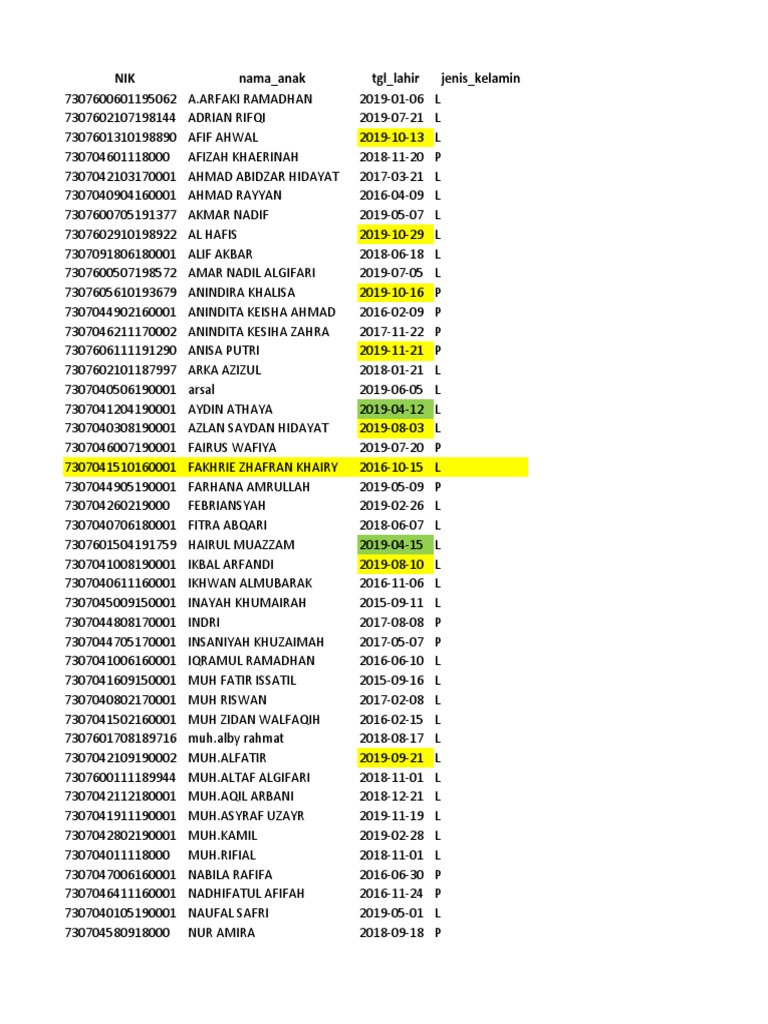 | NIK | nama_anak | tgl_lahir | jenis_kelamin |
|---|---|---|---|
| 7307600601195062 | A.ARFAKI RAMADHAN | 2019-01-06 | L |
| 7307602107198144 | ADRIAN RIFQI | 2019-07-21 | L |
| 7307601310198890 | AFIF AHWAL | 2019-10-13 | L |
| 730704601118000 | AFIZAH KHAERINAH | 2018-11-20 | P |
| 7307042103170001 | AHMAD ABIDZAR HIDAYAT | 2017-03-21 | L |
| 7307040904160001 | AHMAD RAYYAN | 2016-04-09 | L |
| 7307600705191377 | AKMAR NADIF | 2019-05-07 | L |
| 7307602910198922 | AL HAFIS | 2019-10-29 | L |
| 7307091806180001 | ALIF AKBAR | 2018-06-18 | L |
| 7307600507198572 | AMAR NADIL ALGIFARI | 2019-07-05 | L |
| 7307605610193679 | ANINDIRA KHALISA | 2019-10-16 | P |
| 7307044902160001 | ANINDITA KEISHA AHMAD | 2016-02-09 | P |
| 7307046211170002 | ANINDITA KESIHA ZAHRA | 2017-11-22 | P |
| 7307606111191290 | ANISA PUTRI | 2019-11-21 | P |
| 7307602101187997 | ARKA AZIZUL | 2018-01-21 | L |
| 7307040506190001 | arsal | 2019-06-05 | L |
| 7307041204190001 | AYDIN ATHAYA | 2019-04-12 | L |
| 7307040308190001 | AZLAN SAYDAN HIDAYAT | 2019-08-03 | L |
| 7307046007190001 | FAIRUS WAFIYA | 2019-07-20 | P |
| 7307041510160001 | FAKHRIE ZHAFRAN KHAIRY | 2016-10-15 | L |
| 7307044905190001 | FARHANA AMRULLAH | 2019-05-09 | P |
| 730704260219000 | FEBRIANSYAH | 2019-02-26 | L |
| 7307040706180001 | FITRA ABQARI | 2018-06-07 | L |
| 7307601504191759 | HAIRUL MUAZZAM | 2019-04-15 | L |
| 7307041008190001 | IKBAL ARFANDI | 2019-08-10 | L |
| 7307040611160001 | IKHWAN ALMUBARAK | 2016-11-06 | L |
| 7307045009150001 | INAYAH KHUMAIRAH | 2015-09-11 | L |
| 7307044808170001 | INDRI | 2017-08-08 | P |
| 7307044705170001 | INSANIYAH KHUZAIMAH | 2017-05-07 | P |
| 7307041006160001 | IQRAMUL RAMADHAN | 2016-06-10 | L |
| 7307041609150001 | MUH FATIR ISSATIL | 2015-09-16 | L |
| 7307040802170001 | MUH RISWAN | 2017-02-08 | L |
| 7307041502160001 | MUH ZIDAN WALFAQIH | 2016-02-15 | L |
| 7307601708189716 | muh.alby rahmat | 2018-08-17 | L |
| 7307042109190002 | MUH.ALFATIR | 2019-09-21 | L |
| 7307600111189944 | MUH.ALTAF ALGIFARI | 2018-11-01 | L |
| 7307042112180001 | MUH.AQIL ARBANI | 2018-12-21 | L |
| 7307041911190001 | MUH.ASYRAF UZAYR | 2019-11-19 | L |
| 7307042802190001 | MUH.KAMIL | 2019-02-28 | L |
| 730704011118000 | MUH.RIFIAL | 2018-11-01 | L |
| 7307047006160001 | NABILA RAFIFA | 2016-06-30 | P |
| 7307046411160001 | NADHIFATUL AFIFAH | 2016-11-24 | P |
| 7307040105190001 | NAUFAL SAFRI | 2019-05-01 | L |
| 730704580918000 | NUR AMIRA | 2018-09-18 | P |